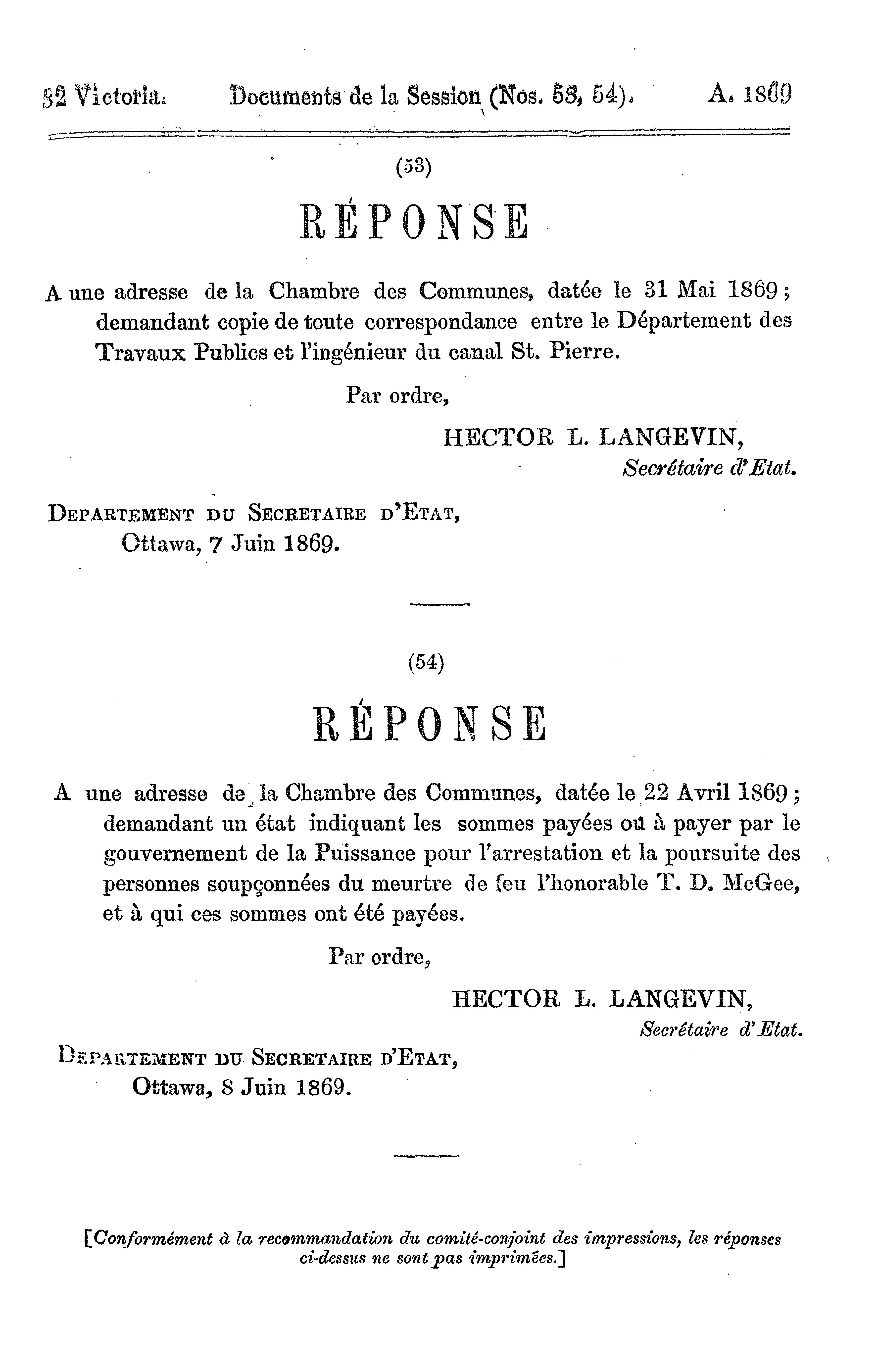 32 Victoria. Documents de la Session (Nos. 53, 54). A. 1869

(53)

RÉPONSE

A une adresse de la Chambre des Communes, datée le 31 Mai 1869; demandant copie de toute correspondance entre le Département des Travaux Publics et l'ingénieur du canal St. Pierre.

Par ordre,

HECTOR L. LANGEVIN,
Secrétaire d'Etat.

DEPARTEMENT DU SECRETAIRE D'ETAT,
Ottawa, 7 Juin 1869.

(54)

RÉPONSE

A une adresse de la Chambre des Communes, datée le 22 Avril 1869; demandant un état indiquant les sommes payées ou à payer par le gouvernement de la Puissance pour l'arrestation et la poursuite des personnes soupçonnées du meurtre de feu l'honorable T. D. McGee, et à qui ces sommes ont été payées.

Par ordre,

HECTOR L. LANGEVIN,
Secrétaire d'Etat.

DEPARTEMENT DU SECRETAIRE D'ETAT,
Ottawa, 8 Juin 1869.

[Conformément à la recommandation du comité-conjoint des impressions, les réponses ci-dessus ne sont pas imprimées.]